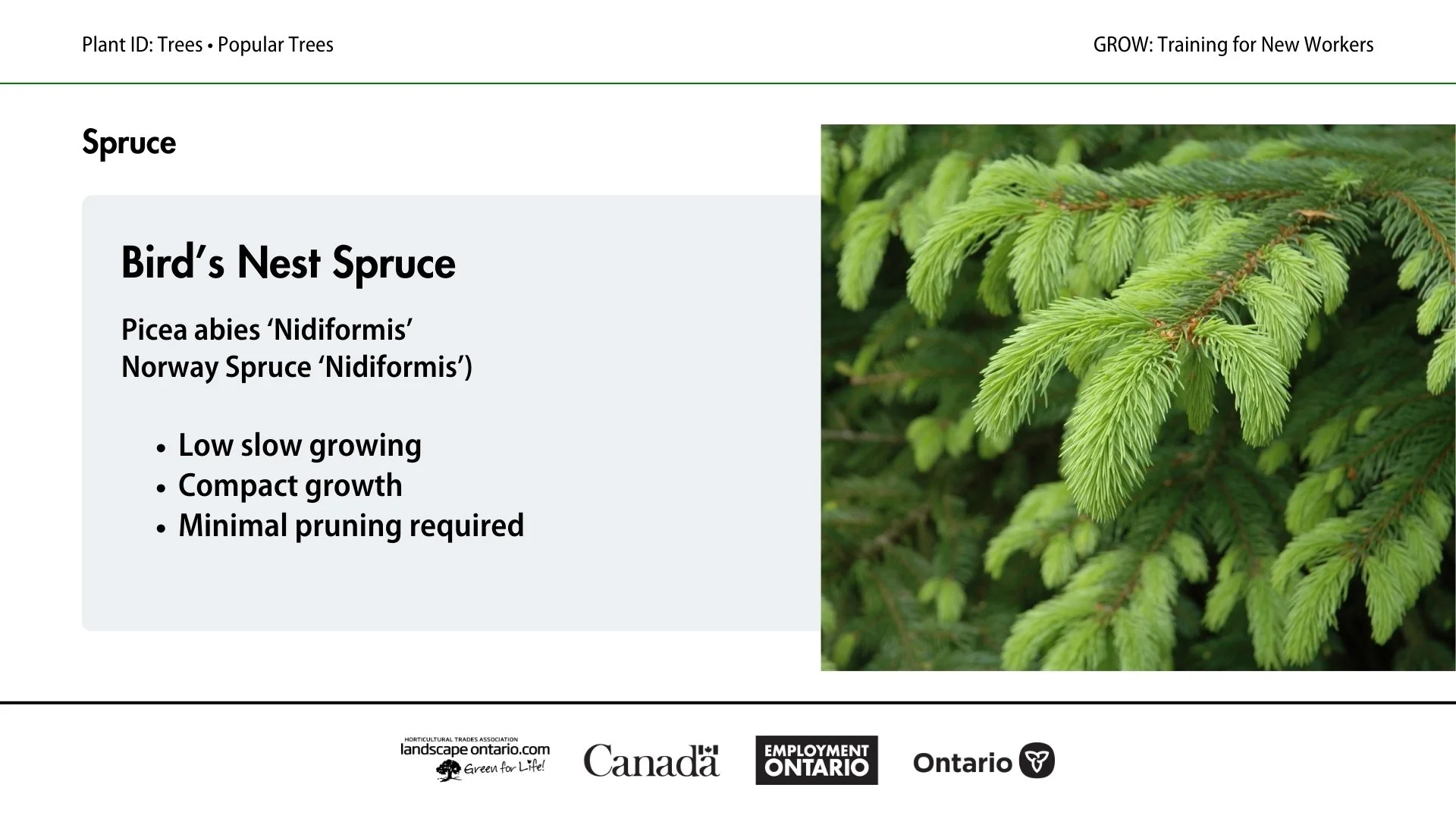 Plant ID: Trees • Popular Trees

GROW: Training for New Workers

Spruce

Bird's Nest Spruce

Picea abies 'Nidiformis'
Norway Spruce 'Nidiformis')

• Low slow growing
• Compact growth
• Minimal pruning required

HORTICULTURAL TRADES ASSOCIATION
landscape ontario.com
Green for Life!

Canada

EMPLOYMENT ONTARIO

Ontario